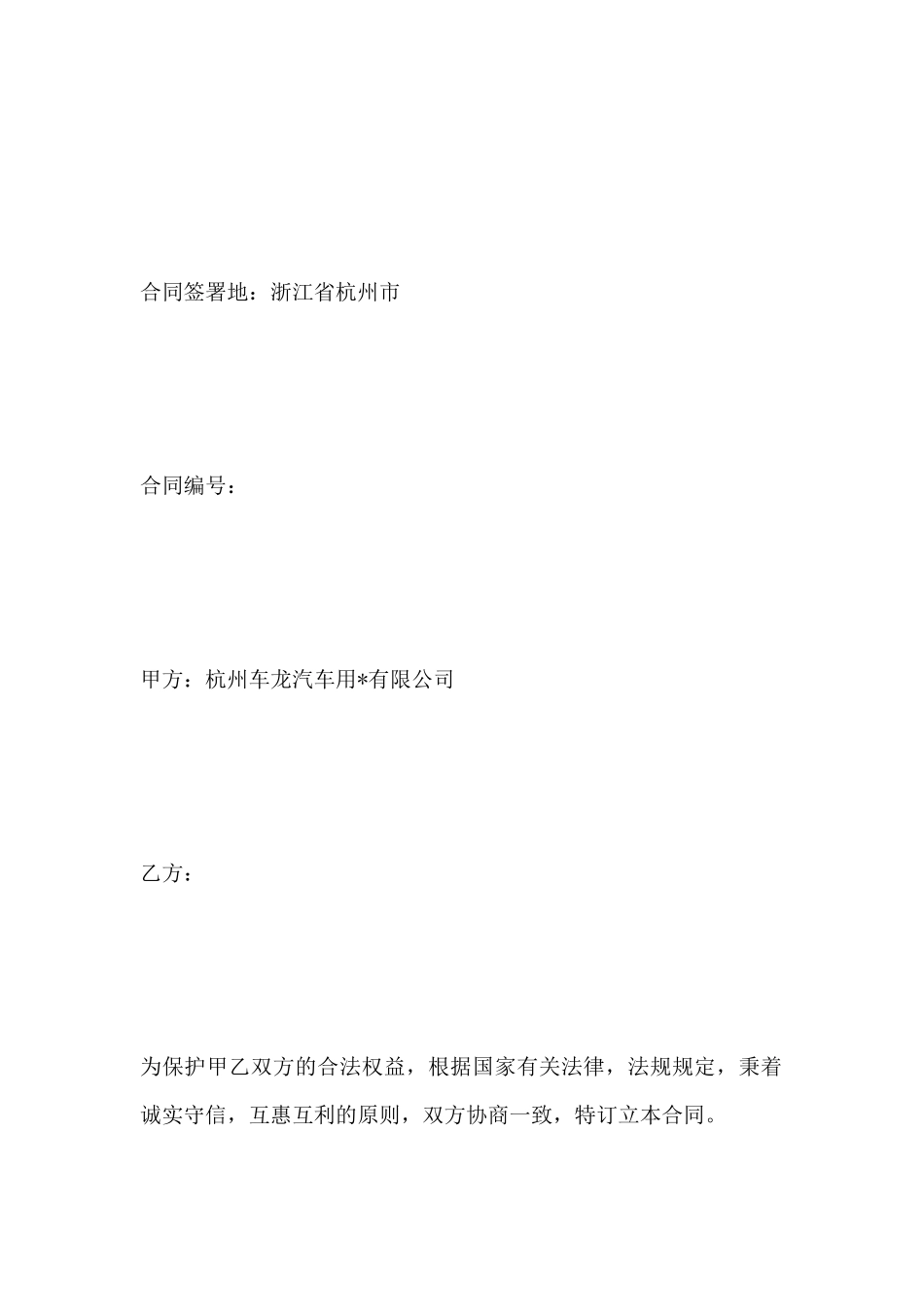 合同签署地：浙江省杭州市

合同编号：

甲方：杭州车龙汽车用*有限公司

乙方：

为保护甲乙双方的合法权益，根据国家有关法律，法规规定，秉着诚实守信，互惠互利的原则，双方协商一致，特订立本合同。